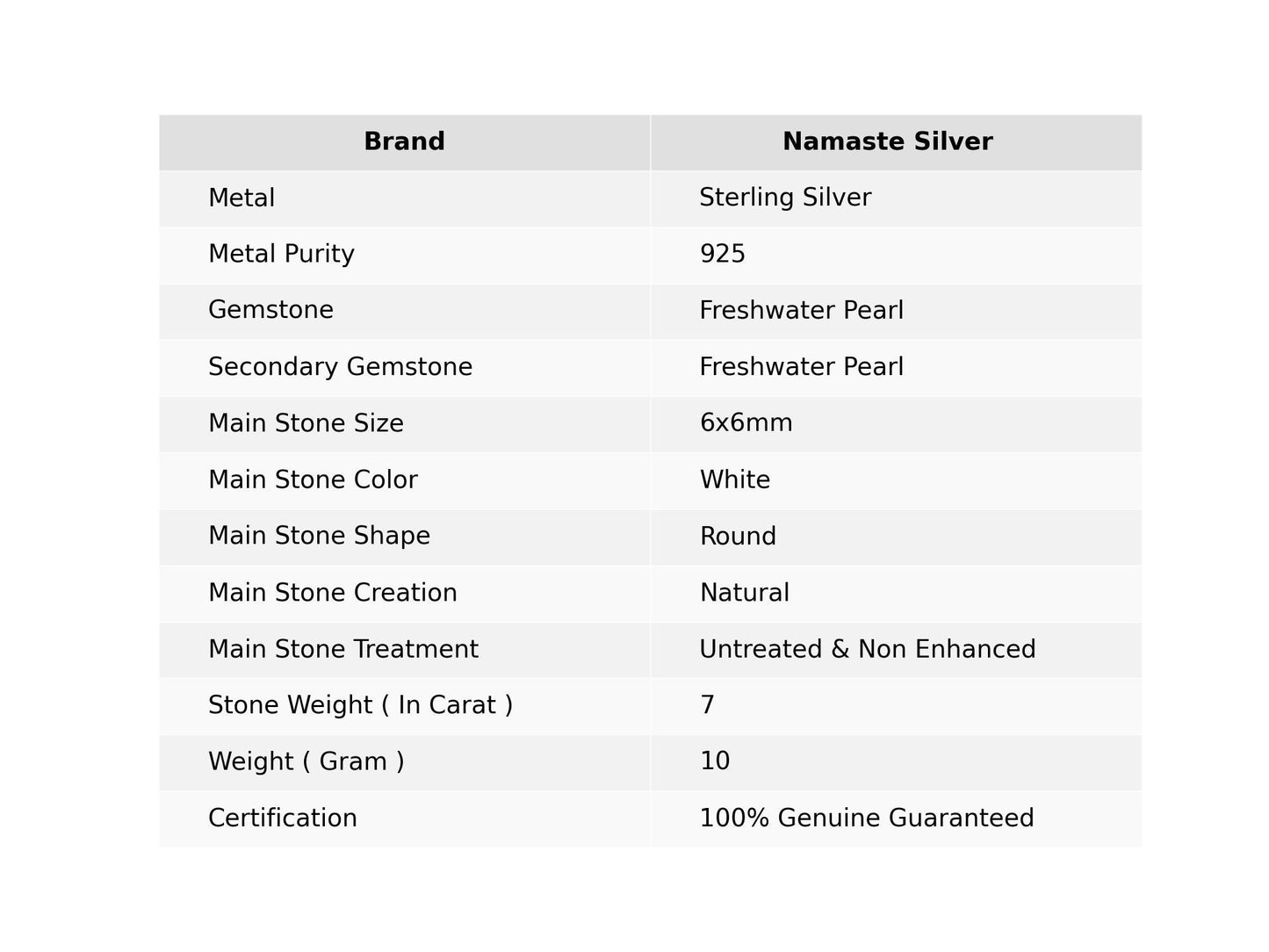 | Brand | Namaste Silver |
|---|---|
| Metal | Sterling Silver |
| Metal Purity | 925 |
| Gemstone | Freshwater Pearl |
| Secondary Gemstone | Freshwater Pearl |
| Main Stone Size | 6x6mm |
| Main Stone Color | White |
| Main Stone Shape | Round |
| Main Stone Creation | Natural |
| Main Stone Treatment | Untreated & Non Enhanced |
| Stone Weight ( In Carat ) | 7 |
| Weight ( Gram ) | 10 |
| Certification | 100% Genuine Guaranteed |